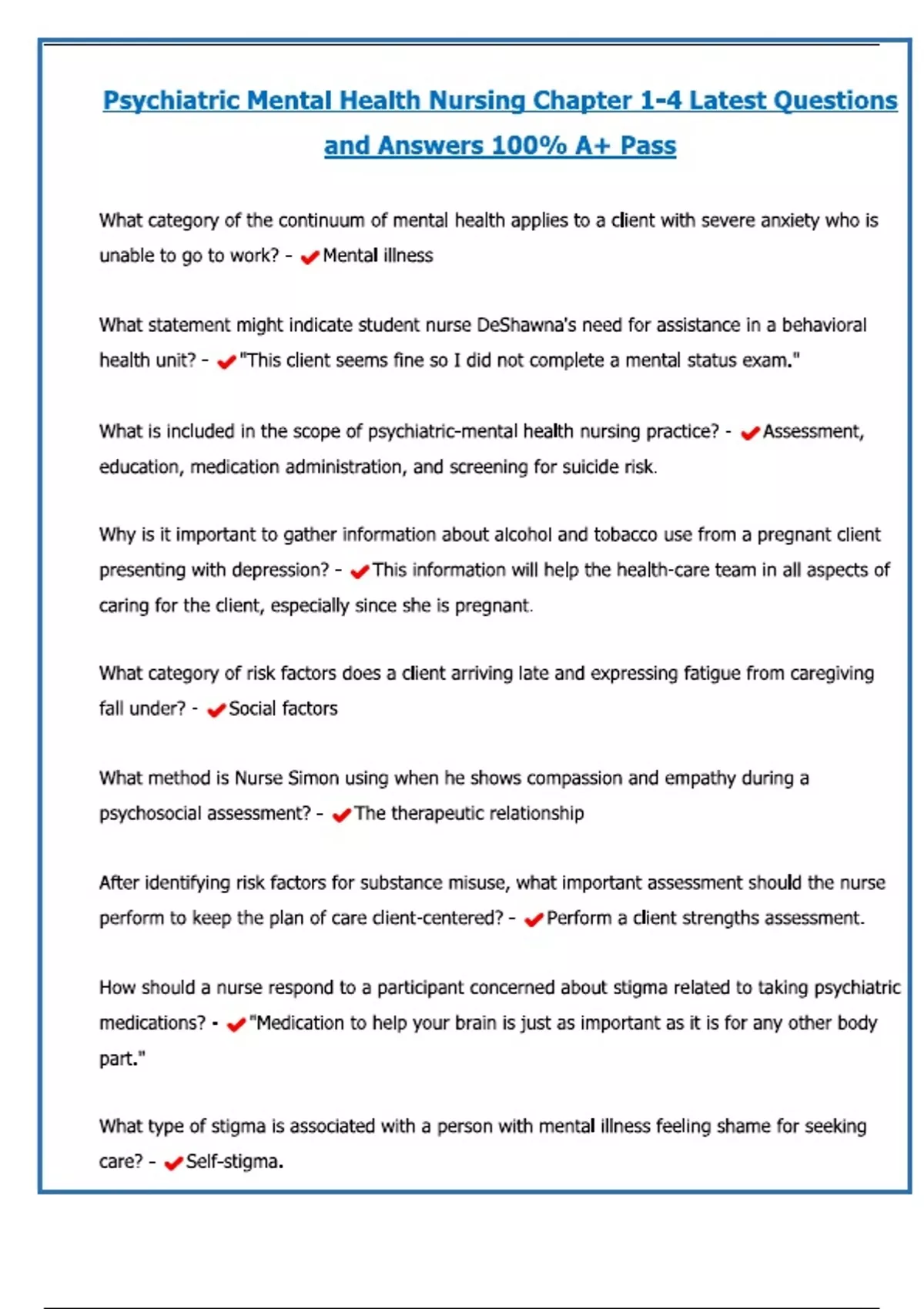 Psychiatric Mental Health Nursing Chapter 1-4 Latest Questions and Answers 100% A+ Pass

What category of the continuum of mental health applies to a client with severe anxiety who is unable to go to work? - ✔Mental illness

What statement might indicate student nurse DeShawna's need for assistance in a behavioral health unit? - ✔"This client seems fine so I did not complete a mental status exam."

What is included in the scope of psychiatric-mental health nursing practice? - ✔Assessment, education, medication administration, and screening for suicide risk.

Why is it important to gather information about alcohol and tobacco use from a pregnant client presenting with depression? - ✔This information will help the health-care team in all aspects of caring for the client, especially since she is pregnant.

What category of risk factors does a client arriving late and expressing fatigue from caregiving fall under? - ✔Social factors

What method is Nurse Simon using when he shows compassion and empathy during a psychosocial assessment? - ✔The therapeutic relationship

After identifying risk factors for substance misuse, what important assessment should the nurse perform to keep the plan of care client-centered? - ✔Perform a client strengths assessment.

How should a nurse respond to a participant concerned about stigma related to taking psychiatric medications? - ✔"Medication to help your brain is just as important as it is for any other body part."

What type of stigma is associated with a person with mental illness feeling shame for seeking care? - ✔Self-stigma.